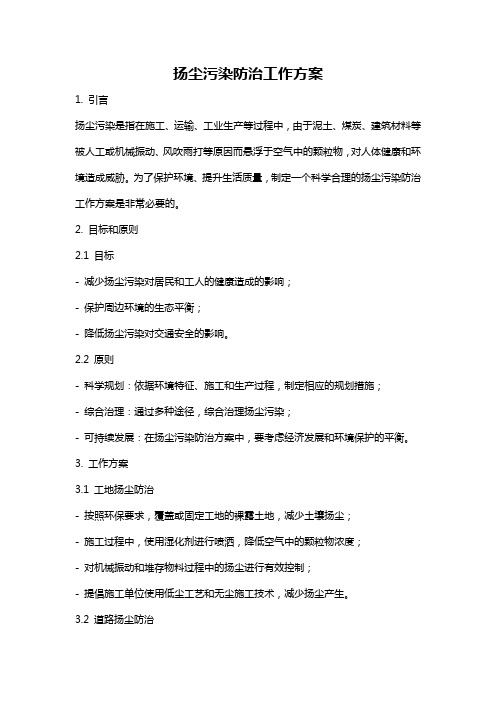 扬尘污染防治工作方案

1. 引言

扬尘污染是指在施工、运输、工业生产等过程中，由于泥土、煤炭、建筑材料等被人工或机械振动、风吹雨打等原因而悬浮于空气中的颗粒物，对人体健康和环境造成威胁。为了保护环境、提升生活质量，制定一个科学合理的扬尘污染防治工作方案是非常必要的。

2. 目标和原则

2.1 目标

- 减少扬尘污染对居民和工人的健康造成的影响；

- 保护周边环境的生态平衡；

- 降低扬尘污染对交通安全的影响。

2.2 原则

- 科学规划：依据环境特征、施工和生产过程，制定相应的规划措施；

- 综合治理：通过多种途径，综合治理扬尘污染；

- 可持续发展：在扬尘污染防治方案中，要考虑经济发展和环境保护的平衡。

3. 工作方案

3.1 工地扬尘防治

- 按照环保要求，覆盖或固定工地的裸露土地，减少土壤扬尘；

- 施工过程中，使用湿化剂进行喷洒，降低空气中的颗粒物浓度；

- 对机械振动和堆存物料过程中的扬尘进行有效控制；

- 提倡施工单位使用低尘工艺和无尘施工技术，减少扬尘产生。

3.2 道路扬尘防治